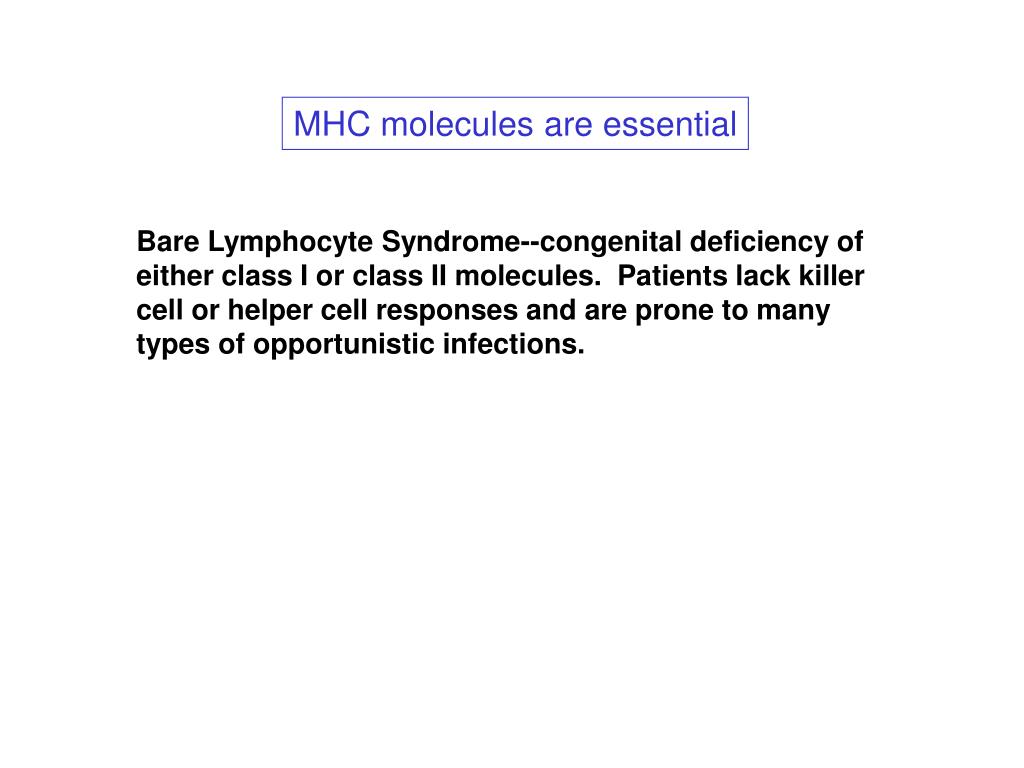 MHC molecules are essential

Bare Lymphocyte Syndrome--congenital deficiency of either class I or class II molecules. Patients lack killer cell or helper cell responses and are prone to many types of opportunistic infections.